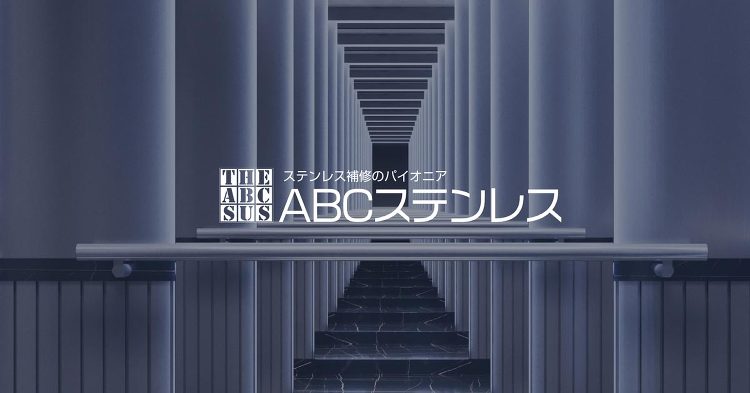 THE
ABC
SUS

ステンレス補修のパイオニア
ABCステンレス